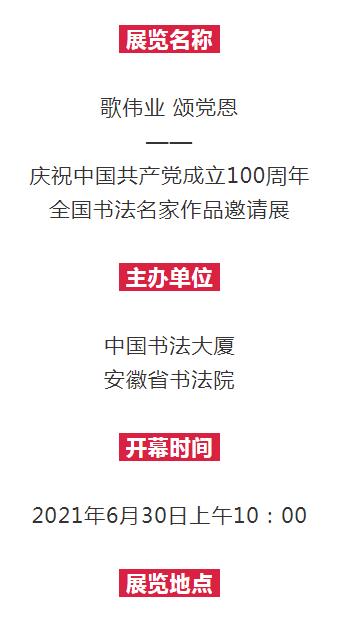 展览名称

歌伟业 颂党恩
——
庆祝中国共产党成立100周年
全国书法名家作品邀请展

主办单位

中国书法大厦
安徽省书法院

开幕时间

2021年6月30日上午10：00

展览地点